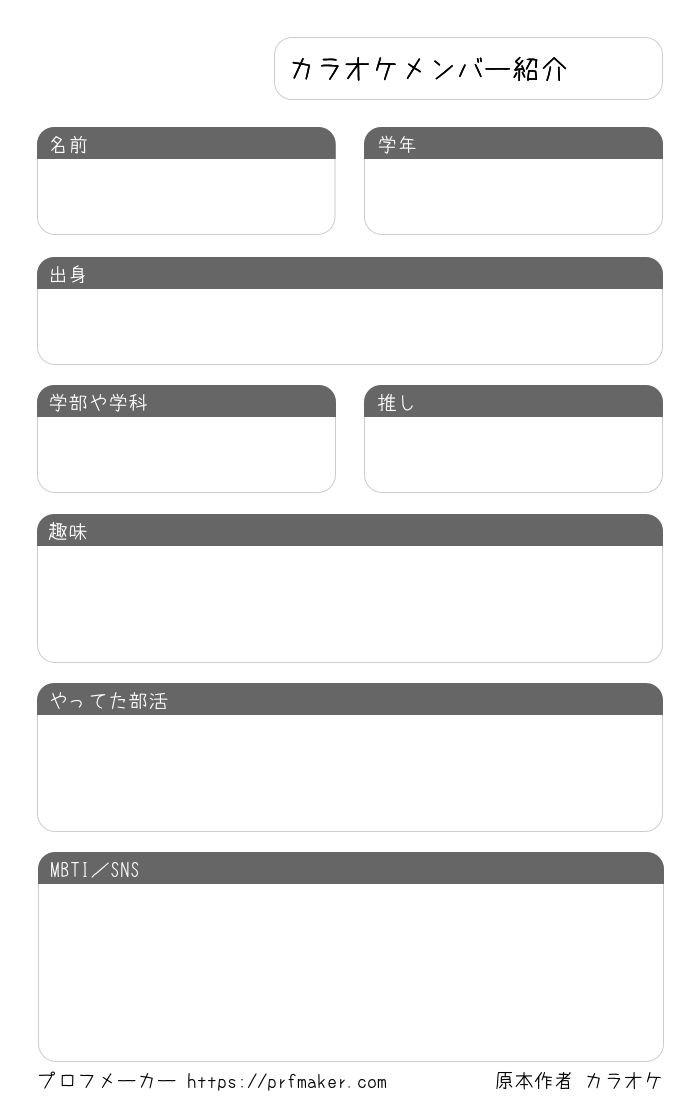 カラオケメンバー紹介

名前

学年

出身

学部や学科

推し

趣味

やってた部活

MBTI／SNS

プロフメーカー https://prfmaker.com 原本作者 カラオケ